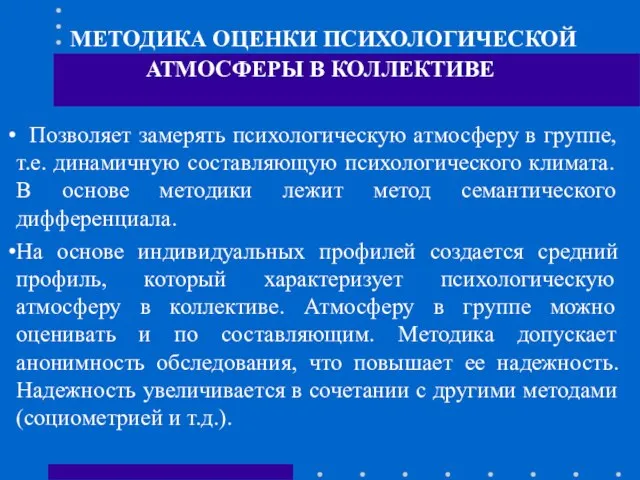 МЕТОДИКА ОЦЕНКИ ПСИХОЛОГИЧЕСКОЙ АТМОСФЕРЫ В КОЛЛЕКТИВЕ

• Позволяет замерять психологическую атмосферу в группе, т.е. динамичную составляющую психологического климата. В основе методики лежит метод семантического дифференциала.

•На основе индивидуальных профилей создается средний профиль, который характеризует психологическую атмосферу в коллективе. Атмосферу в группе можно оценивать и по составляющим. Методика допускает анонимность обследования, что повышает ее надежность. Надежность увеличивается в сочетании с другими методами (социометрией и т.д.).